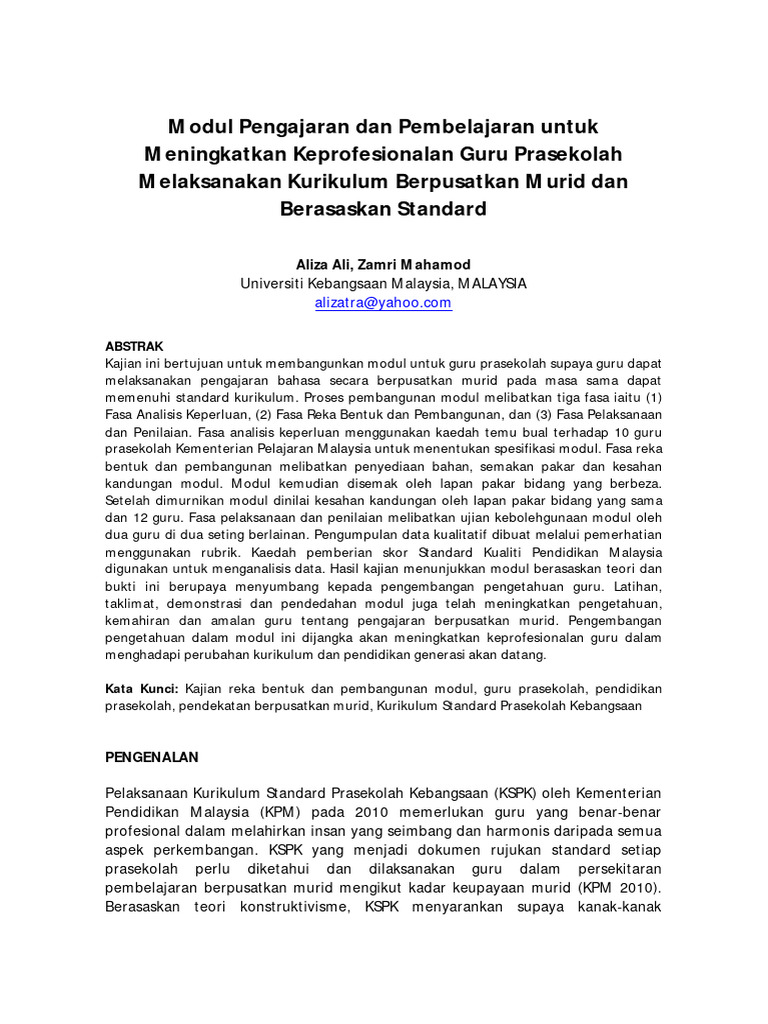 Modul Pengajaran dan Pembelajaran untuk Meningkatkan Keprofesionalan Guru Prasekolah Melaksanakan Kurikulum Berpusatkan Murid dan Berasaskan Standard

Aliza Ali, Zamri Mahamod
Universiti Kebangsaan Malaysia, MALAYSIA
alizatra@yahoo.com

ABSTRAK
Kajian ini bertujuan untuk membangunkan modul untuk guru prasekolah supaya guru dapat melaksanakan pengajaran bahasa secara berpusatkan murid pada masa sama dapat memenuhi standard kurikulum. Proses pembangunan modul melibatkan tiga fasa iaitu (1) Fasa Analisis Keperluan, (2) Fasa Reka Bentuk dan Pembangunan, dan (3) Fasa Pelaksanaan dan Penilaian. Fasa analisis keperluan menggunakan kaedah temu bual terhadap 10 guru prasekolah Kementerian Pelajaran Malaysia untuk menentukan spesifikasi modul. Fasa reka bentuk dan pembangunan melibatkan penyediaan bahan, semakan pakar dan kesahan kandungan modul. Modul kemudian disemak oleh lapan pakar bidang yang berbeza. Setelah dimurnikan modul dinilai kesahan kandungan oleh lapan pakar bidang yang sama dan 12 guru. Fasa pelaksanaan dan penilaian melibatkan ujian kebolehgunaan modul oleh dua guru di dua seting berlainan. Pengumpulan data kualitatif dibuat melalui pemerhatian menggunakan rubrik. Kaedah pemberian skor Standard Kualiti Pendidikan Malaysia digunakan untuk menganalisis data. Hasil kajian menunjukkan modul berasaskan teori dan bukti ini berupaya menyumbang kepada pengembangan pengetahuan guru. Latihan, taklimat, demonstrasi dan pendedahan modul juga telah meningkatkan pengetahuan, kemahiran dan amalan guru tentang pengajaran berpusatkan murid. Pengembangan pengetahuan dalam modul ini dijangka akan meningkatkan keprofesionalan guru dalam menghadapi perubahan kurikulum dan pendidikan generasi akan datang.

Kata Kunci: Kajian reka bentuk dan pembangunan modul, guru prasekolah, pendidikan prasekolah, pendekatan berpusatkan murid, Kurikulum Standard Prasekolah Kebangsaan

PENGENALAN

Pelaksanaan Kurikulum Standard Prasekolah Kebangsaan (KSPK) oleh Kementerian Pendidikan Malaysia (KPM) pada 2010 memerlukan guru yang benar-benar profesional dalam melahirkan insan yang seimbang dan harmonis daripada semua aspek perkembangan. KSPK yang menjadi dokumen rujukan standard setiap prasekolah perlu diketahui dan dilaksanakan guru dalam persekitaran pembelajaran berpusatkan murid mengikut kadar keupayaan murid (KPM 2010). Berasaskan teori konstruktivisme, KSPK menyarankan supaya kanak-kanak